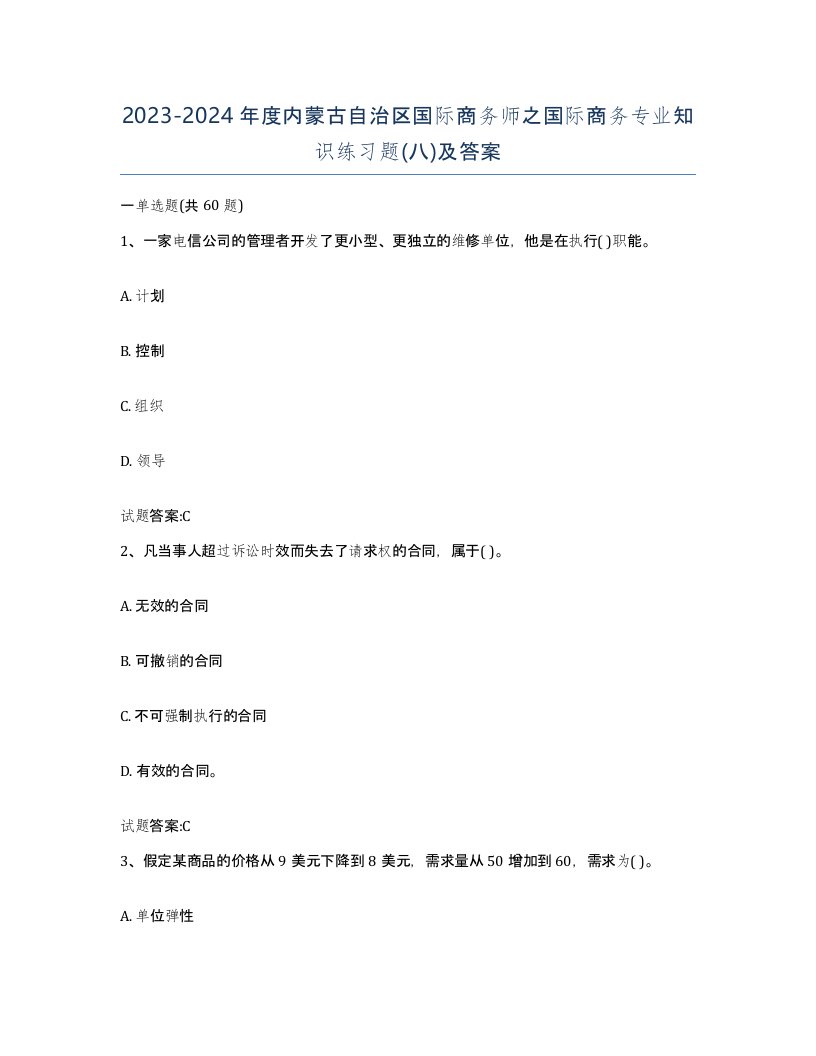 2023-2024年度内蒙古自治区国际商务师之国际商务专业知识练习题(八)及答案

一单选题(共60题)

1、一家电信公司的管理者开发了更小型、更独立的维修单位，他是在执行( )职能。

A. 计划

B. 控制

C. 组织

D. 领导

试题答案:C

2、凡当事人超过诉讼时效而失去了请求权的合同，属于( )。

A. 无效的合同

B. 可撤销的合同

C. 不可强制执行的合同

D. 有效的合同。

试题答案:C

3、假定某商品的价格从9美元下降到8美元，需求量从50增加到60，需求为( )。

A. 单位弹性